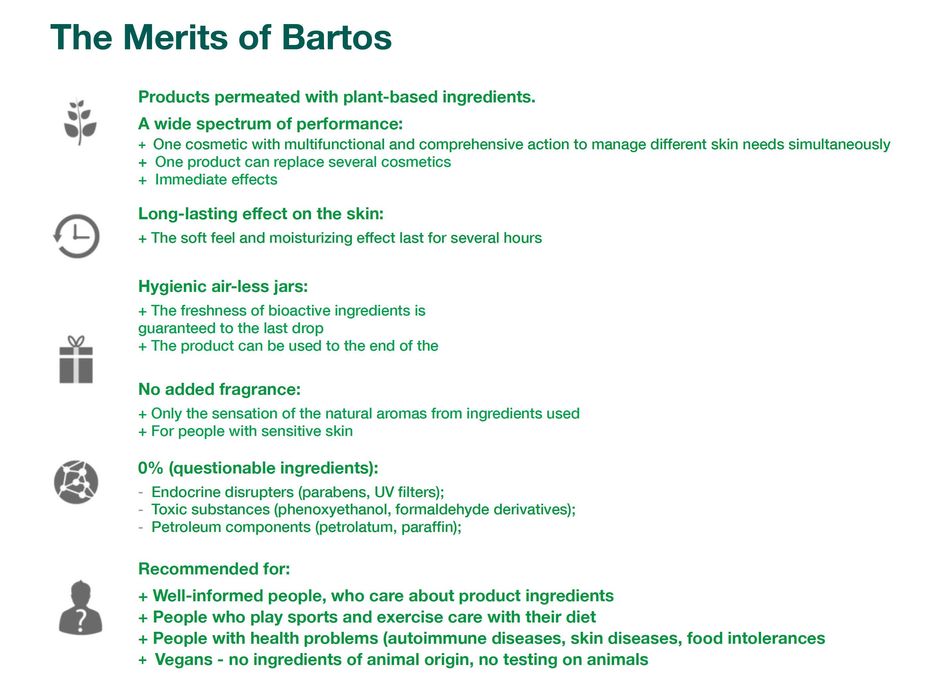 The Merits of Bartos

Products permeated with plant-based ingredients.

A wide spectrum of performance:
+ One cosmetic with multifunctional and comprehensive action to manage different skin needs simultaneously
+ One product can replace several cosmetics
+ Immediate effects

Long-lasting effect on the skin:
+ The soft feel and moisturizing effect last for several hours

Hygienic air-less jars:
+ The freshness of bioactive ingredients is guaranteed to the last drop
+ The product can be used to the end of the

No added fragrance:
+ Only the sensation of the natural aromas from ingredients used
+ For people with sensitive skin

0% (questionable ingredients):
- Endocrine disrupters (parabens, UV filters);
- Toxic substances (phenoxyethanol, formaldehyde derivatives);
- Petroleum components (petrolatum, paraffin);

Recommended for:
+ Well-informed people, who care about product ingredients
+ People who play sports and exercise care with their diet
+ People with health problems (autoimmune diseases, skin diseases, food intolerances
+ Vegans - no ingredients of animal origin, no testing on animals